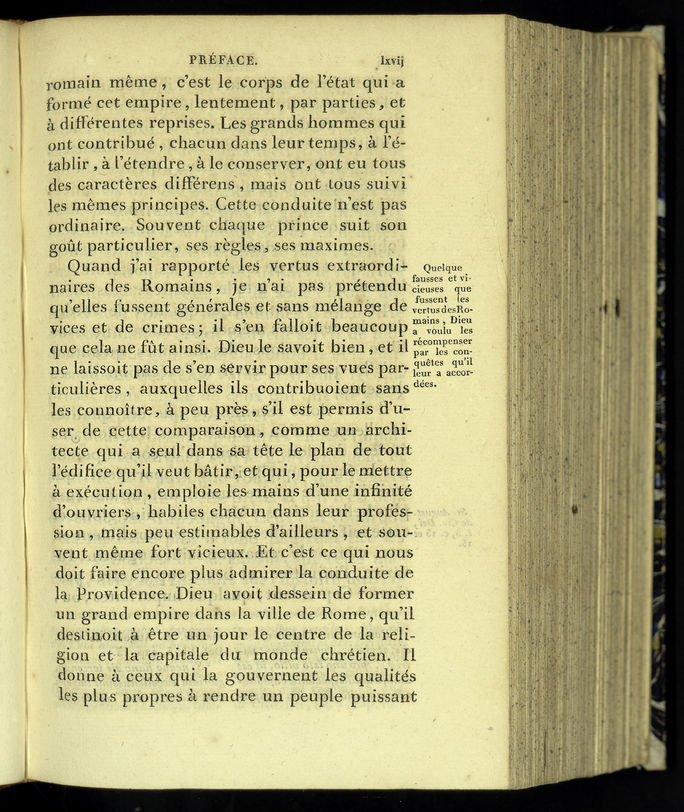 PRÉFACE. lxvij

romain même, c'est le corps de l'état qui a formé cet empire, lentement, par parties, et à différentes reprises. Les grands hommes qui ont contribué, chacun dans leur temps, à l'établir, à l'étendre, à le conserver, ont eu tous des caractères différens, mais ont tous suivi les mêmes principes. Cette conduite n'est pas ordinaire. Souvent chaque prince suit son goût particulier, ses règles, ses maximes.

Quand j'ai rapporté les vertus extraordinaires des Romains, je n'ai pas prétendu qu'elles fussent générales et sans mélange de vices et de crimes; il s'en falloit beaucoup que cela ne fût ainsi. Dieu le savoit bien, et il ne laissoit pas de s'en servir pour ses vues particulières, auxquelles ils contribuoient sans les connoître, à peu près, s'il est permis d'user de cette comparaison, comme un architecte qui a seul dans sa tête le plan de tout l'édifice qu'il veut bâtir, et qui, pour le mettre à exécution, emploie les mains d'une infinité d'ouvriers, habiles chacun dans leur profession, mais peu estimables d'ailleurs, et souvent même fort vicieux. Et c'est ce qui nous doit faire encore plus admirer la conduite de la Providence. Dieu avoit dessein de former un grand empire dans la ville de Rome, qu'il destinoit à être un jour le centre de la religion et la capitale du monde chrétien. Il donne à ceux qui la gouvernent les qualités les plus propres à rendre un peuple puissant

Quelque fausses et vicieuses que fussent les vertus des Romains, Dieu a voulu les récompenser par les conquêtes qu'il leur a accordées.